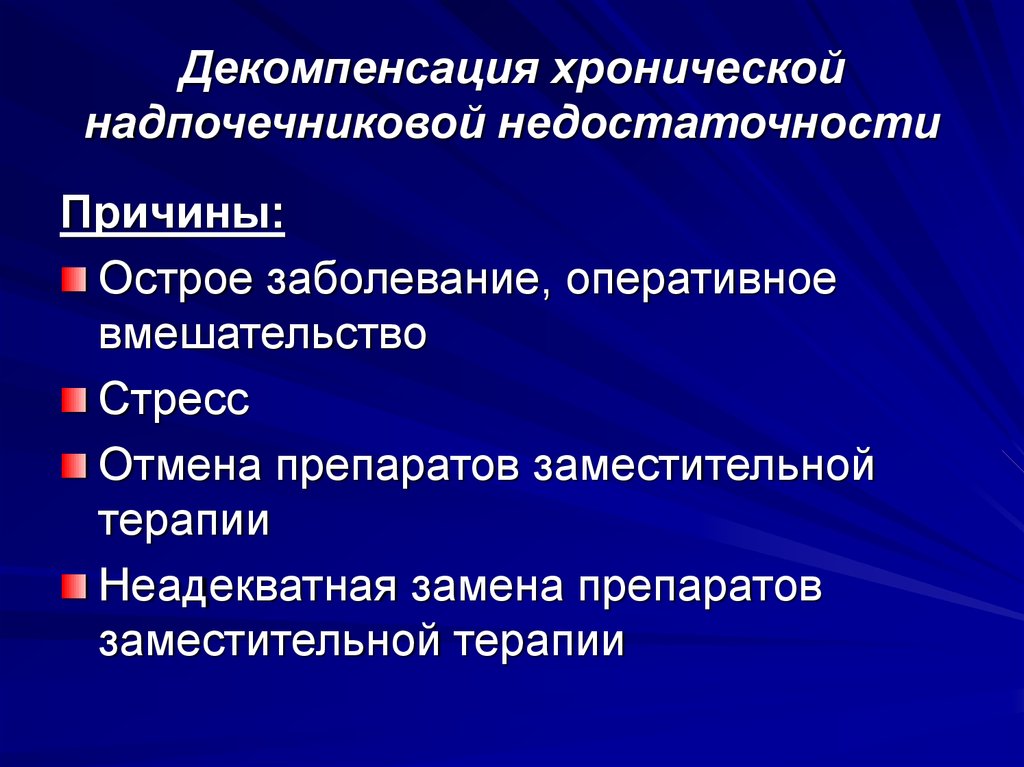 Декомпенсация хронической надпочечниковой недостаточности

Причины:

Острое заболевание, оперативное вмешательство

Стресс

Отмена препаратов заместительной терапии

Неадекватная замена препаратов заместительной терапии